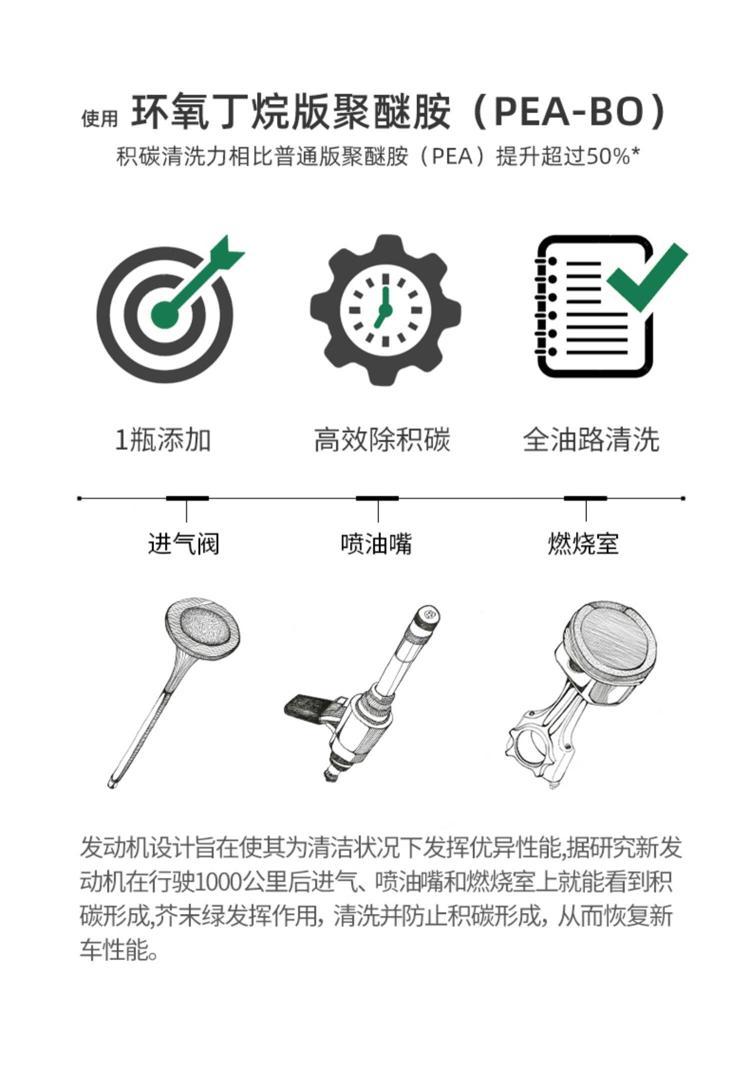 使用 环氧丁烷版聚醚胺（PEA-BO）

积碳清洗力相比普通版聚醚胺（PEA）提升超过50%*

1瓶添加 高效除积碳 全油路清洗

进气阀 喷油嘴 燃烧室

发动机设计旨在使其为清洁状况下发挥优异性能,据研究新发动机在行驶1000公里后进气、喷油嘴和燃烧室上就能看到积碳形成,芥末绿发挥作用，清洗并防止积碳形成，从而恢复新车性能。